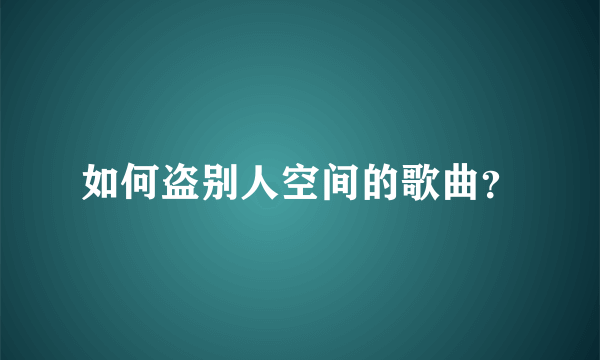 如何盗别人空间的歌曲?